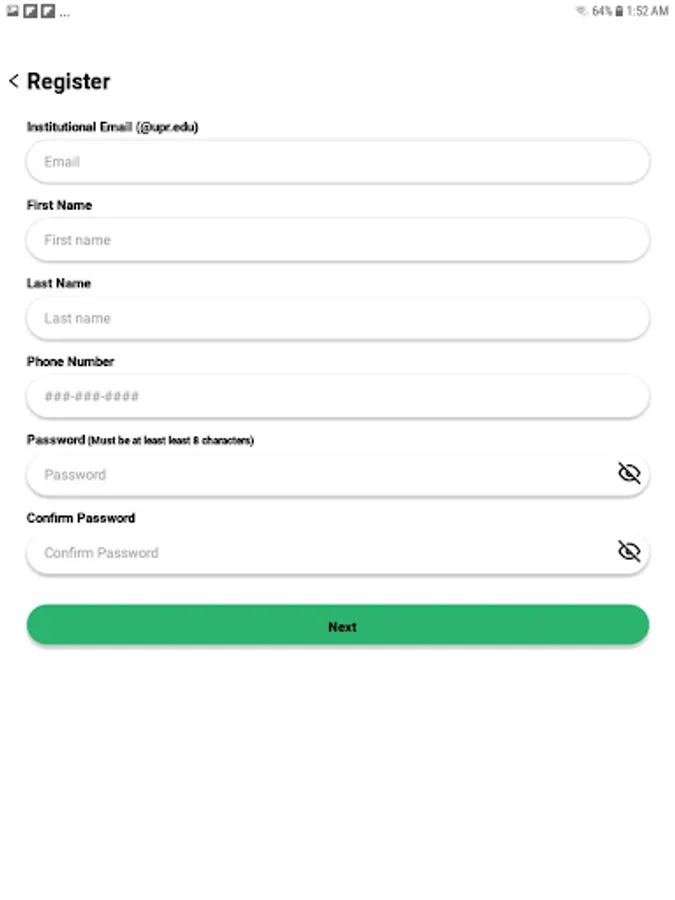 ...

64% 1:52 AM

< Register

Institutional Email (@upr.edu)

Email

First Name

First name

Last Name

Last name

Phone Number

###-###-####

Password (Must be at least least 8 characters)

Password

Confirm Password

Confirm Password

Next